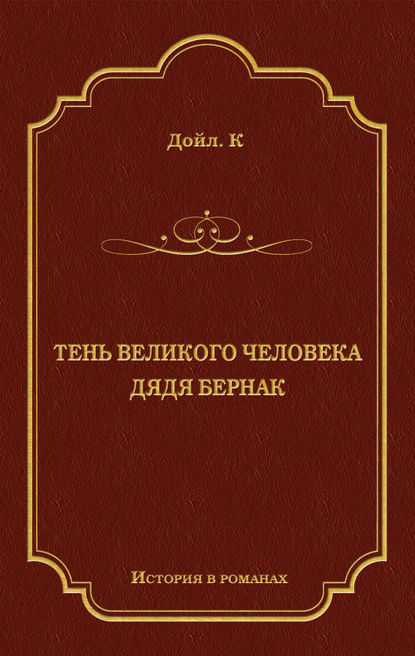 Дойл. К

ТЕНЬ ВЕЛИКОГО ЧЕЛОВЕКА
ДЯДЯ БЕРНАК

История в романах